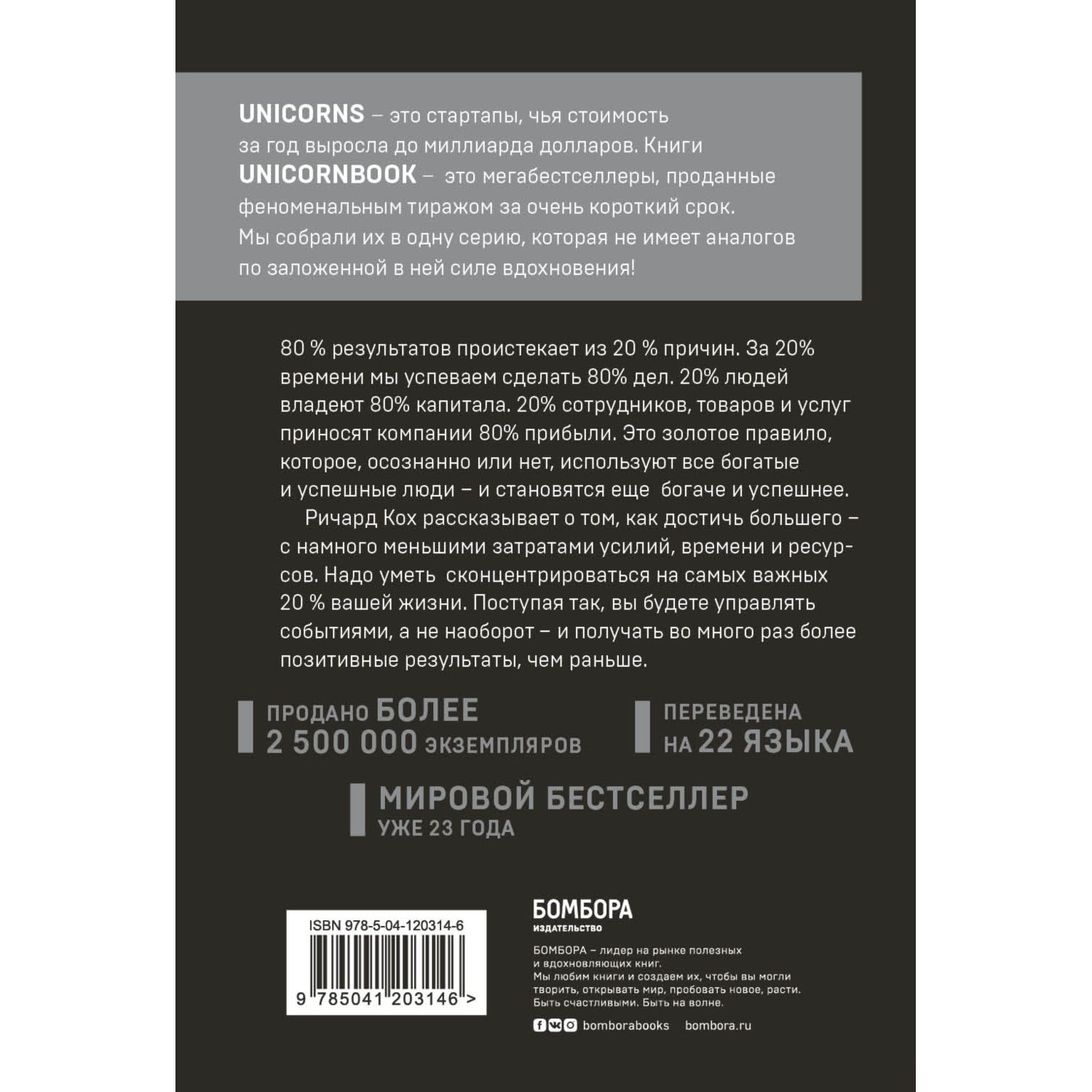 UNICORNS – это стартапы, чья стоимость за год выросла до миллиарда долларов. Книги UNICORNBOOK – это мегабестселлеры, проданные феноменальным тиражом за очень короткий срок. Мы собрали их в одну серию, которая не имеет аналогов по заложенной в ней силе вдохновения!

80 % результатов проистекает из 20 % причин. За 20% времени мы успеваем сделать 80% дел. 20% людей владеют 80% капитала. 20% сотрудников, товаров и услуг приносят компании 80% прибыли. Это золотое правило, которое, осознанно или нет, используют все богатые и успешные люди – и становятся еще богаче и успешнее.

Ричард Кох рассказывает о том, как достичь большего – с намного меньшими затратами усилий, времени и ресурсов. Надо уметь сконцентрироваться на самых важных 20 % вашей жизни. Поступая так, вы будете управлять событиями, а не наоборот – и получать во много раз более позитивные результаты, чем раньше.

ПРОДАНО БОЛЕЕ 2 500 000 ЭКЗЕМПЛЯРОВ

ПЕРЕВЕДЕНА НА 22 ЯЗЫКА

МИРОВОЙ БЕСТСЕЛЛЕР
УЖЕ 23 ГОДА

ISBN 978-5-04-120314-6

9 785041 203146 >

БОМБОРА
ИЗДАТЕЛЬСТВО

БОМБОРА – лидер на рынке полезных и вдохновляющих книг. Мы любим книги и создаем их, чтобы вы могли творить, открывать мир, пробовать новое, расти. Быть счастливыми. Быть на волне.

bomborabooks bombora.ru